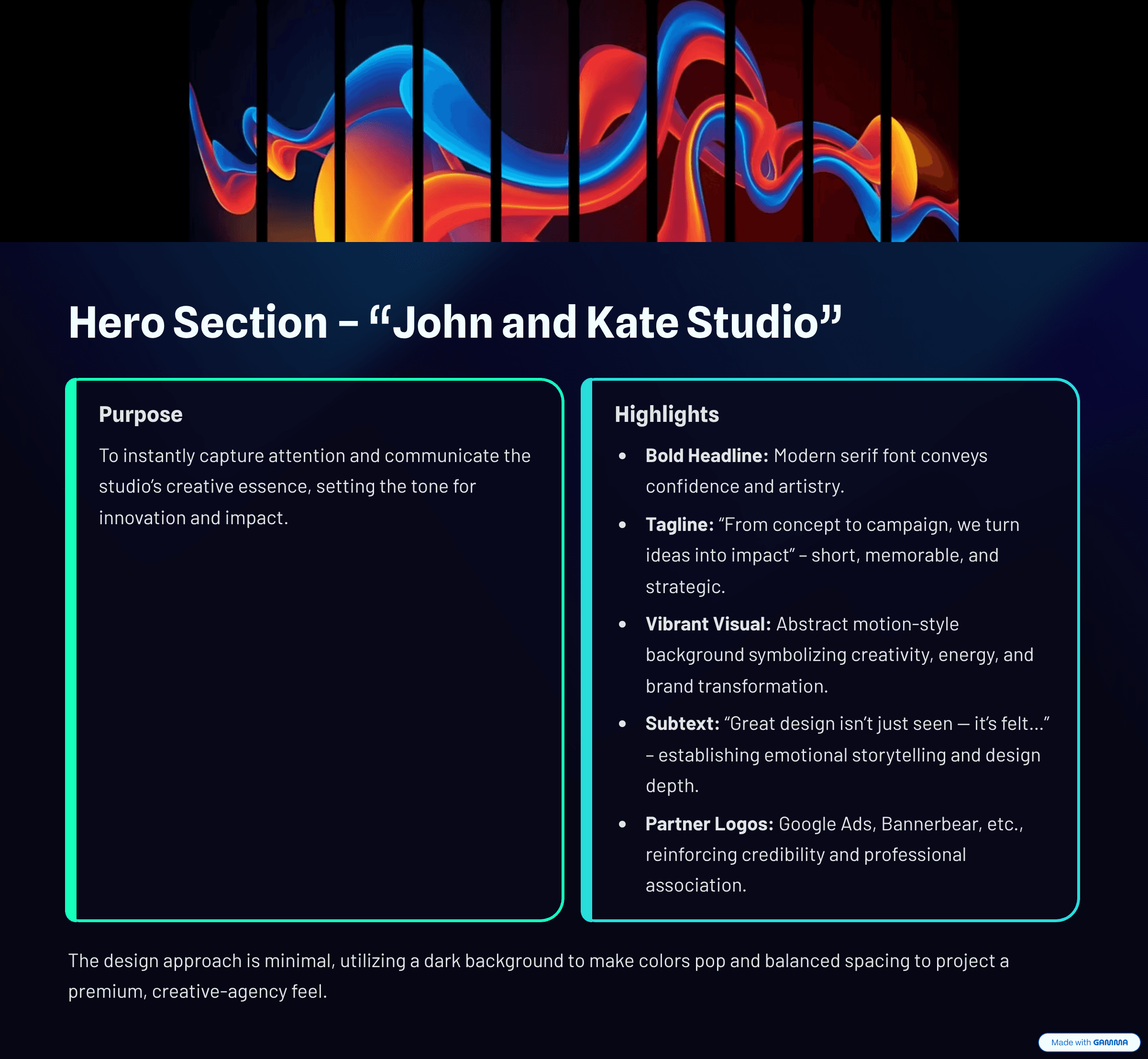 Hero Section – "John and Kate Studio"

Purpose

To instantly capture attention and communicate the studio's creative essence, setting the tone for innovation and impact.

Highlights

• Bold Headline: Modern serif font conveys confidence and artistry.
• Tagline: "From concept to campaign, we turn ideas into impact" – short, memorable, and strategic.
• Vibrant Visual: Abstract motion-style background symbolizing creativity, energy, and brand transformation.
• Subtext: "Great design isn't just seen — it's felt..." – establishing emotional storytelling and design depth.
• Partner Logos: Google Ads, Bannerbear, etc., reinforcing credibility and professional association.

The design approach is minimal, utilizing a dark background to make colors pop and balanced spacing to project a premium, creative-agency feel.

Made with GAMMA